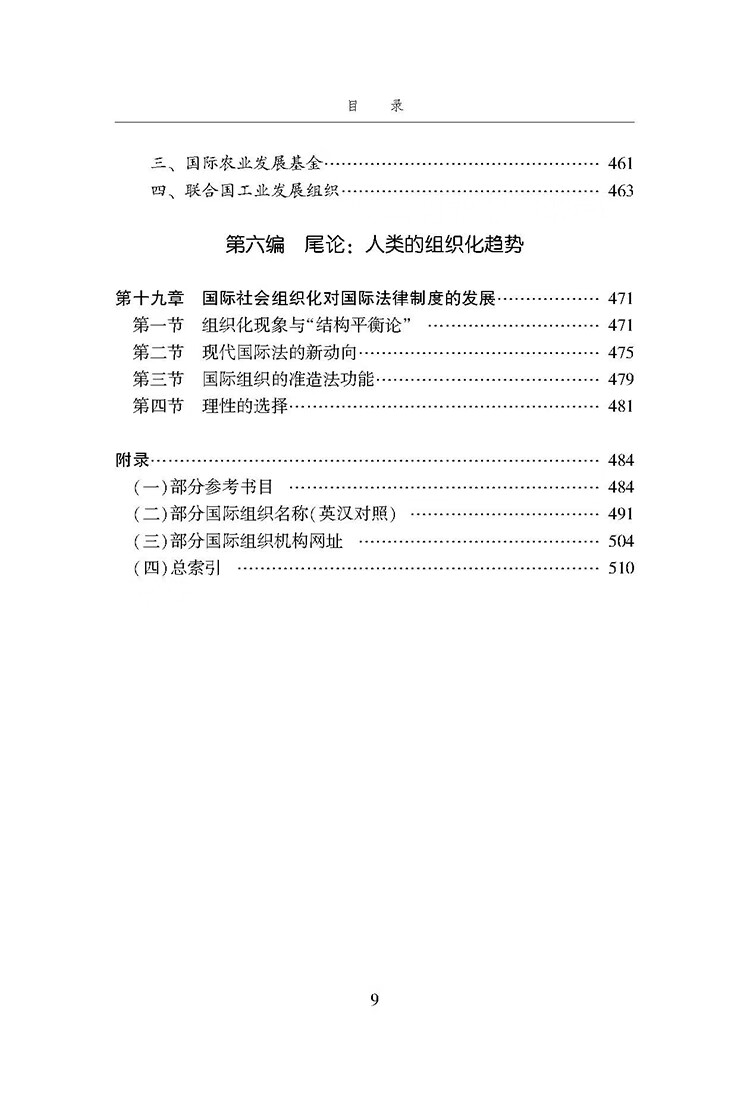 目　录

三、国际农业发展基金 461
四、联合国工业发展组织 463

第六编　尾论：人类的组织化趋势

第十九章　国际社会组织化对国际法律制度的发展 471
第一节　组织化现象与“结构平衡论” 471
第二节　现代国际法的新动向 475
第三节　国际组织的准造法功能 479
第四节　理性的选择 481

附录 484
(一)部分参考书目 484
(二)部分国际组织名称(英汉对照) 491
(三)部分国际组织机构网址 504
(四)总索引 510

9